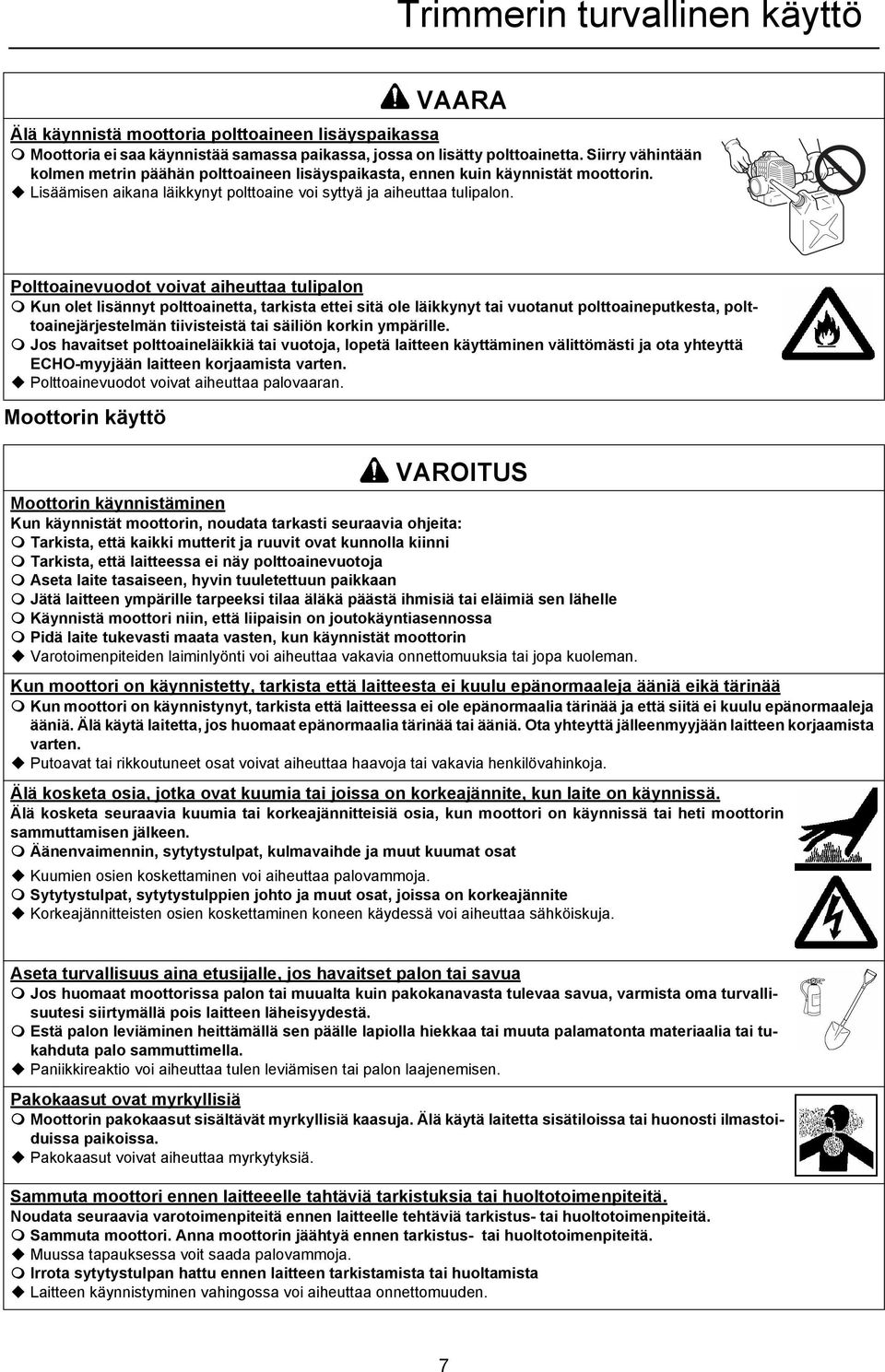 Trimmerin turvallinen käyttö

VAARA

Älä käynnistä moottoria polttoaineen lisäyspaikassa
Moottoria ei saa käynnistää samassa paikassa, jossa on lisätty polttoainetta. Siirry vähintään kolmen metrin päähän polttoaineen lisäyspaikasta, ennen kuin käynnistät moottorin.
Lisäämisen aikana läikkynyt polttoaine voi syttyä ja aiheuttaa tulipalon.

Polttoainevuodot voivat aiheuttaa tulipalon
Kun olet lisännyt polttoainetta, tarkista ettei sitä ole läikkynyt tai vuotanut polttoaineputkesta, polttoainejärjestelmän tiivisteistä tai säiliön korkin ympärille.
Jos havaitset polttoaineläikkiä tai vuotoja, lopetä laitteen käyttäminen välittömästi ja ota yhteyttä ECHO-myyjään laitteen korjaamista varten.
Polttoainevuodot voivat aiheuttaa palovaaran.

Moottorin käyttö

VAROITUS

Moottorin käynnistäminen
Kun käynnistät moottorin, noudata tarkasti seuraavia ohjeita:
Tarkista, että kaikki mutterit ja ruuvit ovat kunnolla kiinni
Tarkista, että laitteessa ei näy polttoainevuotoja
Aseta laite tasaiseen, hyvin tuuletettuun paikkaan
Jätä laitteen ympärille tarpeeksi tilaa äläkä päästä ihmisiä tai eläimiä sen lähelle
Käynnistä moottori niin, että liipaisin on joutokäyntiasennossa
Pidä laite tukevasti maata vasten, kun käynnistät moottorin
Varotoimenpiteiden laiminlyönti voi aiheuttaa vakavia onnettomuuksia tai jopa kuoleman.

Kun moottori on käynnistetty, tarkista että laitteesta ei kuulu epänormaaleja ääniä eikä tärinää
Kun moottori on käynnistynyt, tarkista että laitteessa ei ole epänormaalia tärinää ja että siitä ei kuulu epänormaaleja ääniä. Älä käytä laitetta, jos huomaat epänormaalia tärinää tai ääniä. Ota yhteyttä jälleenmyyjään laitteen korjaamista varten.
Putoavat tai rikkoutuneet osat voivat aiheuttaa haavoja tai vakavia henkilövahinkoja.

Älä kosketa osia, jotka ovat kuumia tai joissa on korkeajännite, kun laite on käynnissä.
Älä kosketa seuraavia kuumia tai korkeajännitteisiä osia, kun moottori on käynnissä tai heti moottorin sammuttamisen jälkeen.
Äänenvaimennin, sytytystulpat, kulmavaihde ja muut kuumat osat
Kuumien osien koskettaminen voi aiheuttaa palovammoja.
Sytytystulpat, sytytystulppien johto ja muut osat, joissa on korkeajännite
Korkeajännitteisten osien koskettaminen koneen käydessä voi aiheuttaa sähköiskuja.

Aseta turvallisuus aina etusijalle, jos havaitset palon tai savua
Jos huomaat moottorissa palon tai muualta kuin pakokanavasta tulevaa savua, varmista oma turvallisuutesi siirtymällä pois laitteen läheisyydestä.
Estä palon leviäminen heittämällä sen päälle lapiolla hiekkaa tai muuta palamatonta materiaalia tai tukahduta palo sammuttimella.
Paniikkireaktio voi aiheuttaa tulen leviämisen tai palon laajenemisen.

Pakokaasut ovat myrkyllisiä
Moottorin pakokaasut sisältävät myrkyllisiä kaasuja. Älä käytä laitetta sisätiloissa tai huonosti ilmastoiduissa paikoissa.
Pakokaasut voivat aiheuttaa myrkytyksiä.

Sammuta moottori ennen laitteeelle tahtäviä tarkistuksia tai huoltotoimenpiteitä.
Noudata seuraavia varotoimenpiteitä ennen laitteelle tehtäviä tarkistus- tai huoltotoimenpiteitä.
Sammuta moottori. Anna moottorin jäähtyä ennen tarkistus- tai huoltotoimenpiteitä.
Muussa tapauksessa voit saada palovammoja.
Irrota sytytystulpan hattu ennen laitteen tarkistamista tai huoltamista
Laitteen käynnistyminen vahingossa voi aiheuttaa onnettomuuden.

7